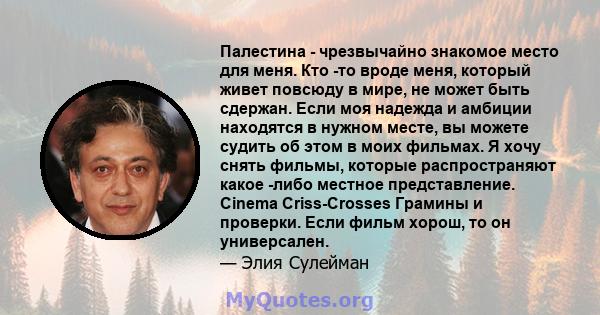 Палестина - чрезвычайно знакомое место для меня. Кто -то вроде меня, который живет повсюду в мире, не может быть сдержан. Если моя надежда и амбиции находятся в нужном месте, вы можете судить об этом в моих фильмах. Я хочу снять фильмы, которые распространяют какое -либо местное представление. Cinema Criss-Crosses Грамины и проверки. Если фильм хорош, то он универсален.
— Элия Сулейман

MyQuotes.org